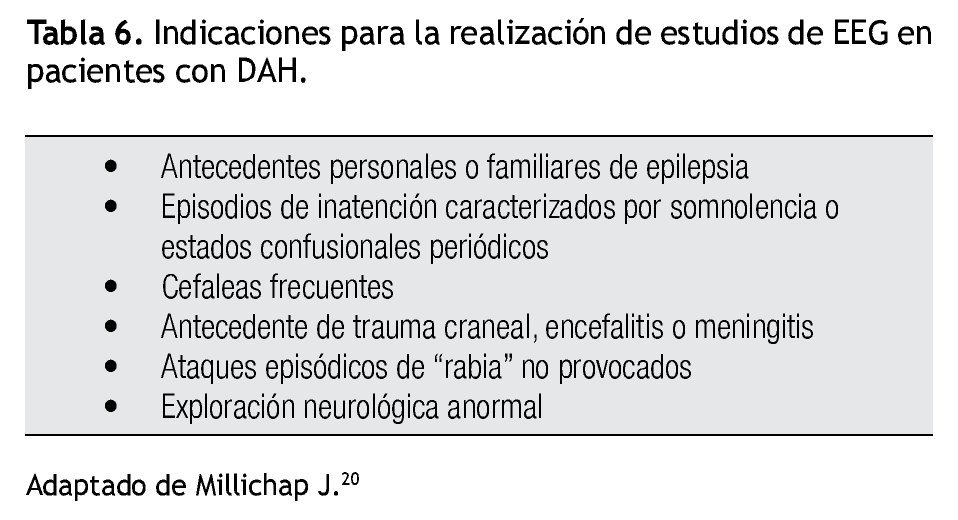 Tabla 6. Indicaciones para la realización de estudios de EEG en pacientes con DAH.

• Antecedentes personales o familiares de epilepsia
• Episodios de inatención caracterizados por somnolencia o estados confusionales periódicos
• Cefaleas frecuentes
• Antecedente de trauma craneal, encefalitis o meningitis
• Ataques episódicos de "rabia" no provocados
• Exploración neurológica anormal

Adaptado de Millichap J.$^{20}$